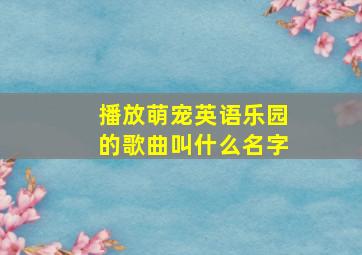 播放萌宠英语乐园的歌曲叫什么名字